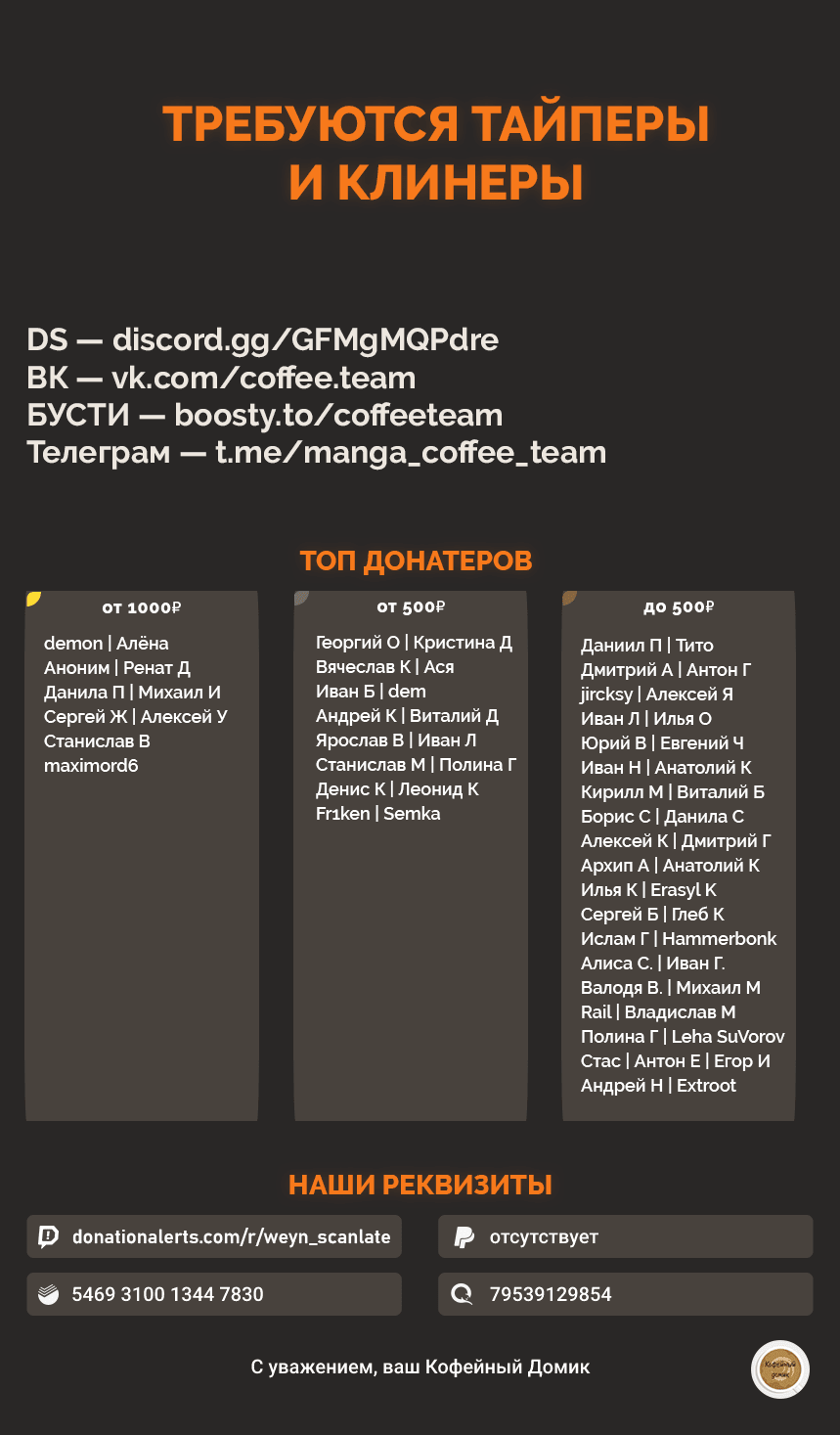 ТРЕБУЮТСЯ ТАЙПЕРЫ И КЛИНЕРЫ

DS — discord.gg/GFMgMQPdre
ВК — vk.com/coffee.team
БУСТИ — boosty.to/coffeeteam
Телеграм — t.me/manga_coffee_team

ТОП ДОНАТЕРОВ

от 1000₽

demon | Алёна
Аноним | Ренат Д
Данила П | Михаил И
Сергей Ж | Алексей У
Станислав В
maximord6

от 500₽

Георгий О | Кристина Д
Вячеслав К | Ася
Иван Б | dem
Андрей К | Виталий Д
Ярослав В | Иван Л
Станислав М | Полина Г
Денис К | Леонид К
Fr1ken | Semka

до 500₽

Даниил П | Тито
Дмитрий А | Антон Г
jircksy | Алексей Я
Иван Л | Илья О
Юрий В | Евгений Ч
Иван Н | Анатолий К
Кирилл М | Виталий Б
Борис С | Данила С
Алексей К | Дмитрий Г
Архип А | Анатолий К
Илья К | Erasyl К
Сергей Б | Глеб К
Ислам Г | Hammerbonk
Алиса С. | Иван Г.
Валодя В. | Михаил М
Rail | Владислав М
Полина Г | Leha SuVorov
Стас | Антон Е | Егор И
Андрей Н | Extroot

НАШИ РЕКВИЗИТЫ

donationalerts.com/r/weyn_scanlate
отсутствует
5469 3100 1344 7830
79539129854

С уважением, ваш Кофейный Домик

Кофейный домик